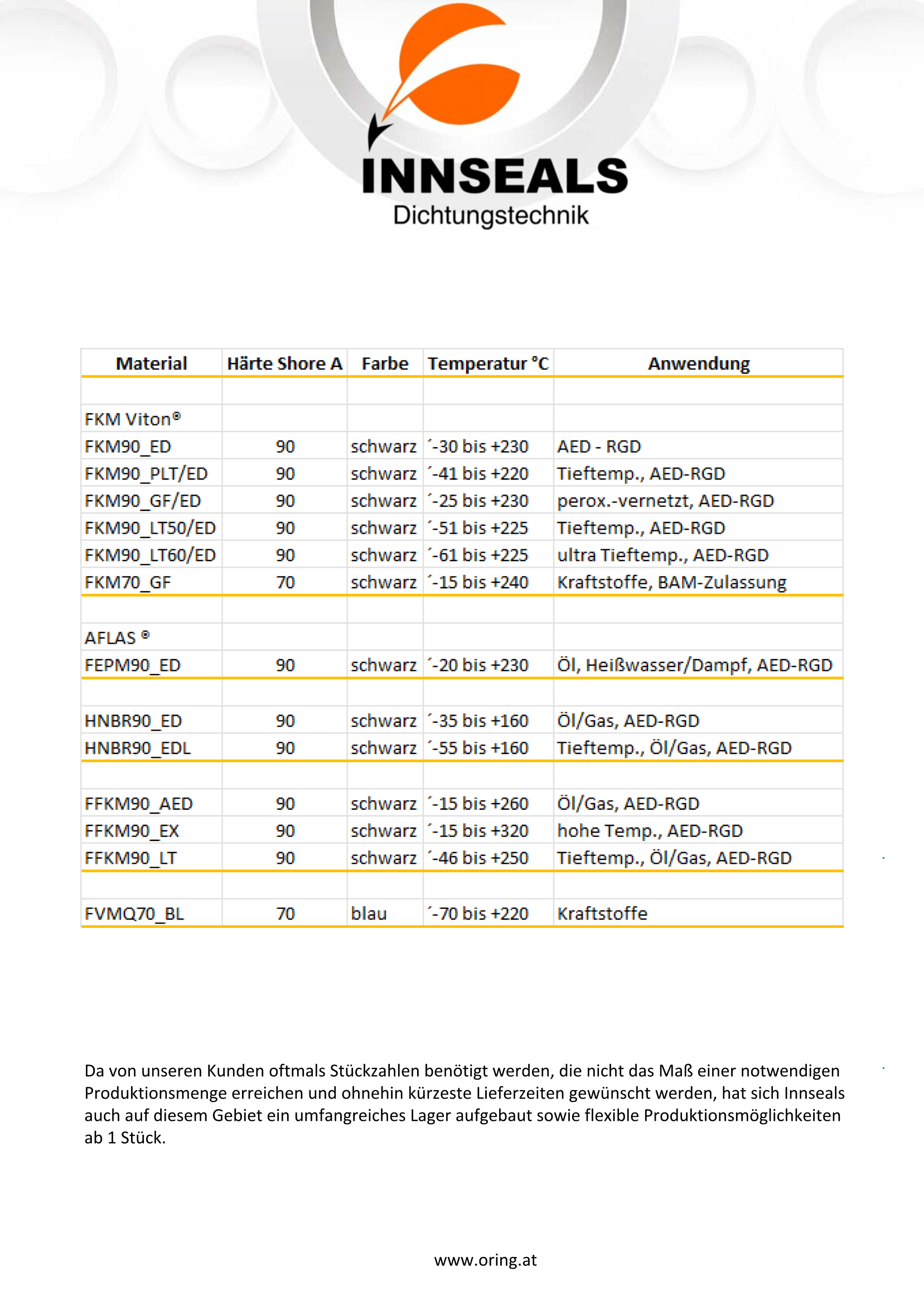 INNSEALS
Dichtungstechnik

| Material | Härte Shore A | Farbe | Temperatur °C | Anwendung |
|---|---|---|---|---|
| | | | | |
| FKM Viton® | | | | |
| FKM90_ED | 90 | schwarz | ´-30 bis +230 | AED - RGD |
| FKM90_PLT/ED | 90 | schwarz | ´-41 bis +220 | Tieftemp., AED-RGD |
| FKM90_GF/ED | 90 | schwarz | ´-25 bis +230 | perox.-vernetzt, AED-RGD |
| FKM90_LT50/ED | 90 | schwarz | ´-51 bis +225 | Tieftemp., AED-RGD |
| FKM90_LT60/ED | 90 | schwarz | ´-61 bis +225 | ultra Tieftemp., AED-RGD |
| FKM70_GF | 70 | schwarz | ´-15 bis +240 | Kraftstoffe, BAM-Zulassung |
| | | | | |
| AFLAS ® | | | | |
| FEPM90_ED | 90 | schwarz | ´-20 bis +230 | Öl, Heißwasser/Dampf, AED-RGD |
| | | | | |
| HNBR90_ED | 90 | schwarz | ´-35 bis +160 | Öl/Gas, AED-RGD |
| HNBR90_EDL | 90 | schwarz | ´-55 bis +160 | Tieftemp., Öl/Gas, AED-RGD |
| | | | | |
| FFKM90_AED | 90 | schwarz | ´-15 bis +260 | Öl/Gas, AED-RGD |
| FFKM90_EX | 90 | schwarz | ´-15 bis +320 | hohe Temp., AED-RGD |
| FFKM90_LT | 90 | schwarz | ´-46 bis +250 | Tieftemp., Öl/Gas, AED-RGD |
| | | | | |
| FVMQ70_BL | 70 | blau | ´-70 bis +220 | Kraftstoffe |

Da von unseren Kunden oftmals Stückzahlen benötigt werden, die nicht das Maß einer notwendigen Produktionsmenge erreichen und ohnehin kürzeste Lieferzeiten gewünscht werden, hat sich Innseals auch auf diesem Gebiet ein umfangreiches Lager aufgebaut sowie flexible Produktionsmöglichkeiten ab 1 Stück.

www.oring.at